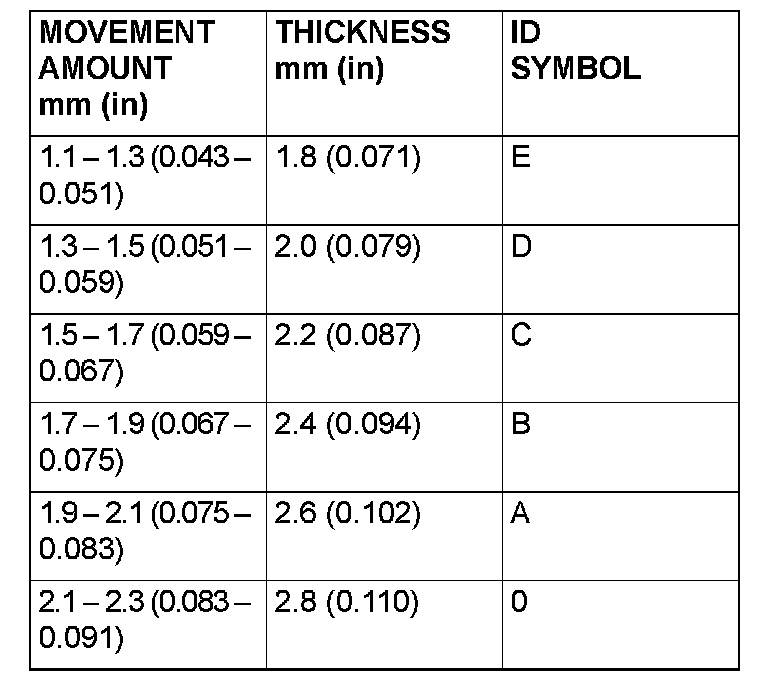 | MOVEMENT AMOUNT mm (in) | THICKNESS mm (in) | ID SYMBOL |
|---|---|---|
| 1.1 – 1.3 (0.043 – 0.051) | 1.8 (0.071) | E |
| 1.3 – 1.5 (0.051 – 0.059) | 2.0 (0.079) | D |
| 1.5 – 1.7 (0.059 – 0.067) | 2.2 (0.087) | C |
| 1.7 – 1.9 (0.067 – 0.075) | 2.4 (0.094) | B |
| 1.9 – 2.1 (0.075 – 0.083) | 2.6 (0.102) | A |
| 2.1 – 2.3 (0.083 – 0.091) | 2.8 (0.110) | 0 |